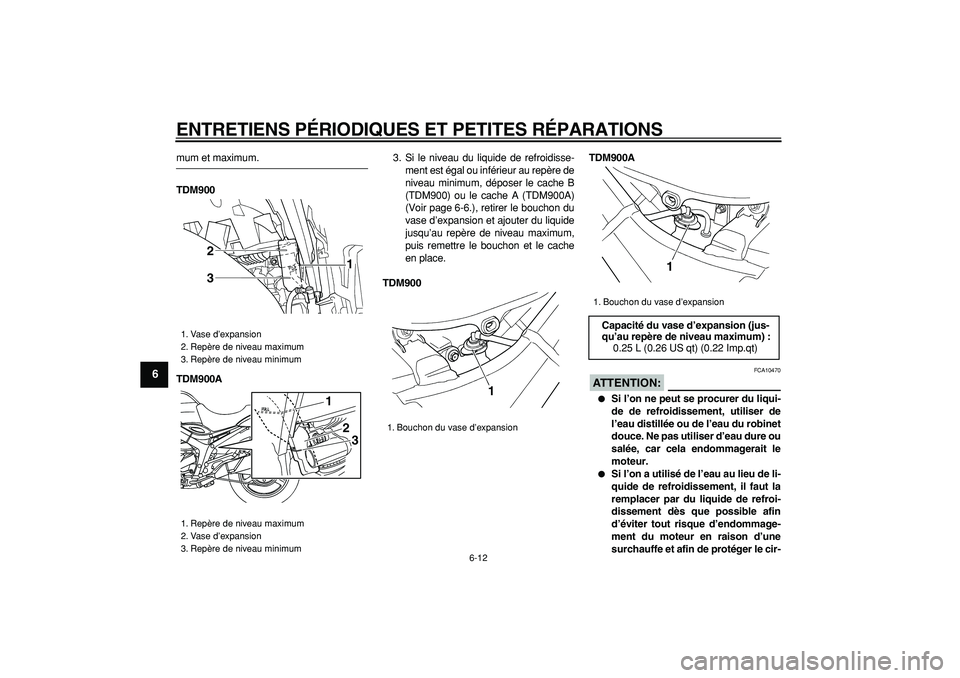 ENTRETIENS PÉRIODIQUES ET PETITES RÉPARATIONS

6

mum et maximum.

TDM900

2
3
1

1. Vase d'expansion
2. Repère de niveau maximum
3. Repère de niveau minimum

TDM900A

1
2
3

1. Repère de niveau maximum
2. Vase d'expansion
3. Repère de niveau minimum

3. Si le niveau du liquide de refroidissement est égal ou inférieur au repère de niveau minimum, déposer le cache B (TDM900) ou le cache A (TDM900A) (Voir page 6-6.), retirer le bouchon du vase d'expansion et ajouter du liquide jusqu'au repère de niveau maximum, puis remettre le bouchon et le cache en place.

TDM900

1

1. Bouchon du vase d'expansion

TDM900A

1

1. Bouchon du vase d'expansion

Capacité du vase d'expansion (jusqu'au repère de niveau maximum) :
0.25 L (0.26 US qt) (0.22 Imp.qt)

FCA10470

ATTENTION:

● Si l'on ne peut se procurer du liquide de refroidissement, utiliser de l'eau distillée ou de l'eau du robinet douce. Ne pas utiliser d'eau dure ou salée, car cela endommagerait le moteur.
● Si l'on a utilisé de l'eau au lieu de liquide de refroidissement, il faut la remplacer par du liquide de refroidissement dès que possible afin d'éviter tout risque d'endommagement du moteur en raison d'une surchauffe et afin de protéger le cir-

6-12

carmanualsonline.info